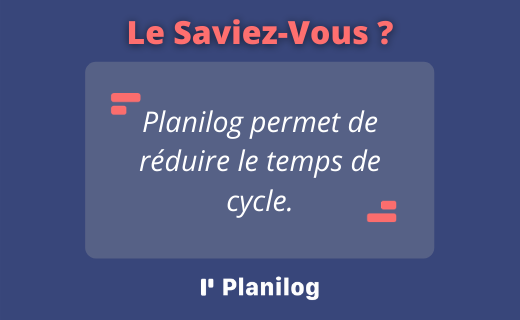 Le Saviez-Vous ?

Planilog permet de réduire le temps de cycle.

Planilog